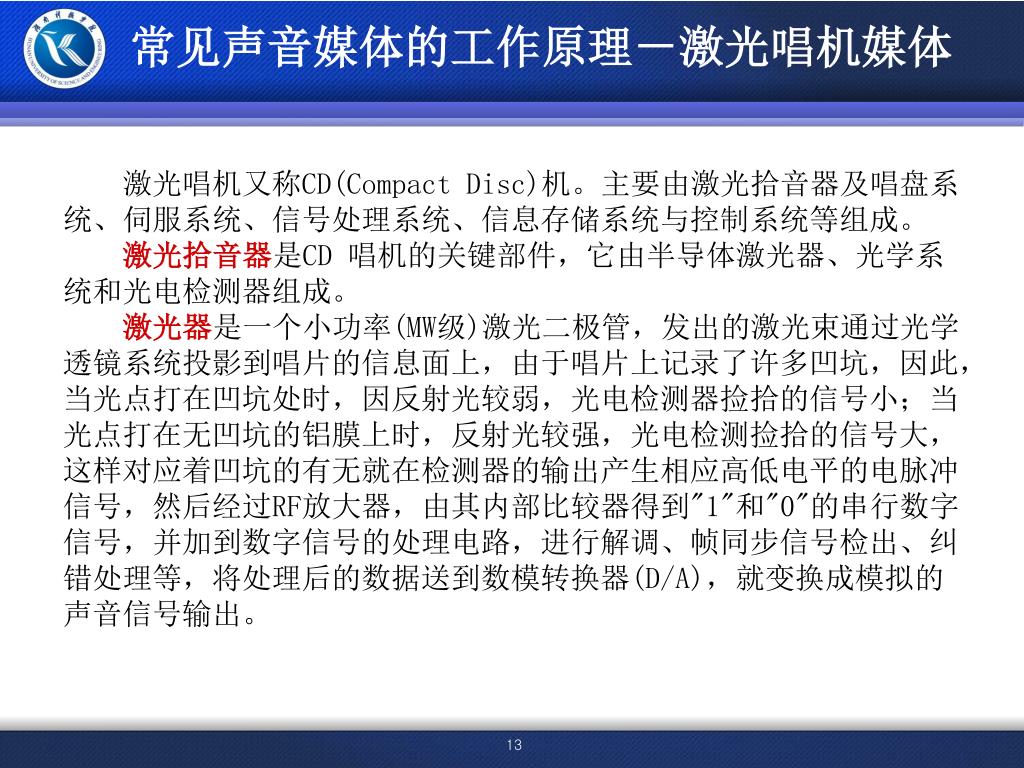 常见声音媒体的工作原理－激光唱机媒体

激光唱机又称CD(Compact Disc)机。主要由激光拾音器及唱盘系统、伺服系统、信号处理系统、信息存储系统与控制系统等组成。

激光拾音器是CD 唱机的关键部件，它由半导体激光器、光学系统和光电检测器组成。

激光器是一个小功率(MW级)激光二极管，发出的激光束通过光学透镜系统投影到唱片的信息面上，由于唱片上记录了许多凹坑，因此，当光点打在凹坑处时，因反射光较弱，光电检测器捡拾的信号小；当光点打在无凹坑的铝膜上时，反射光较强，光电检测捡拾的信号大，这样对应着凹坑的有无就在检测器的输出产生相应高低电平的电脉冲信号，然后经过RF放大器，由其内部比较器得到"1"和"0"的串行数字信号，并加到数字信号的处理电路，进行解调、帧同步信号检出、纠错处理等，将处理后的数据送到数模转换器(D/A)，就变换成模拟的声音信号输出。

13